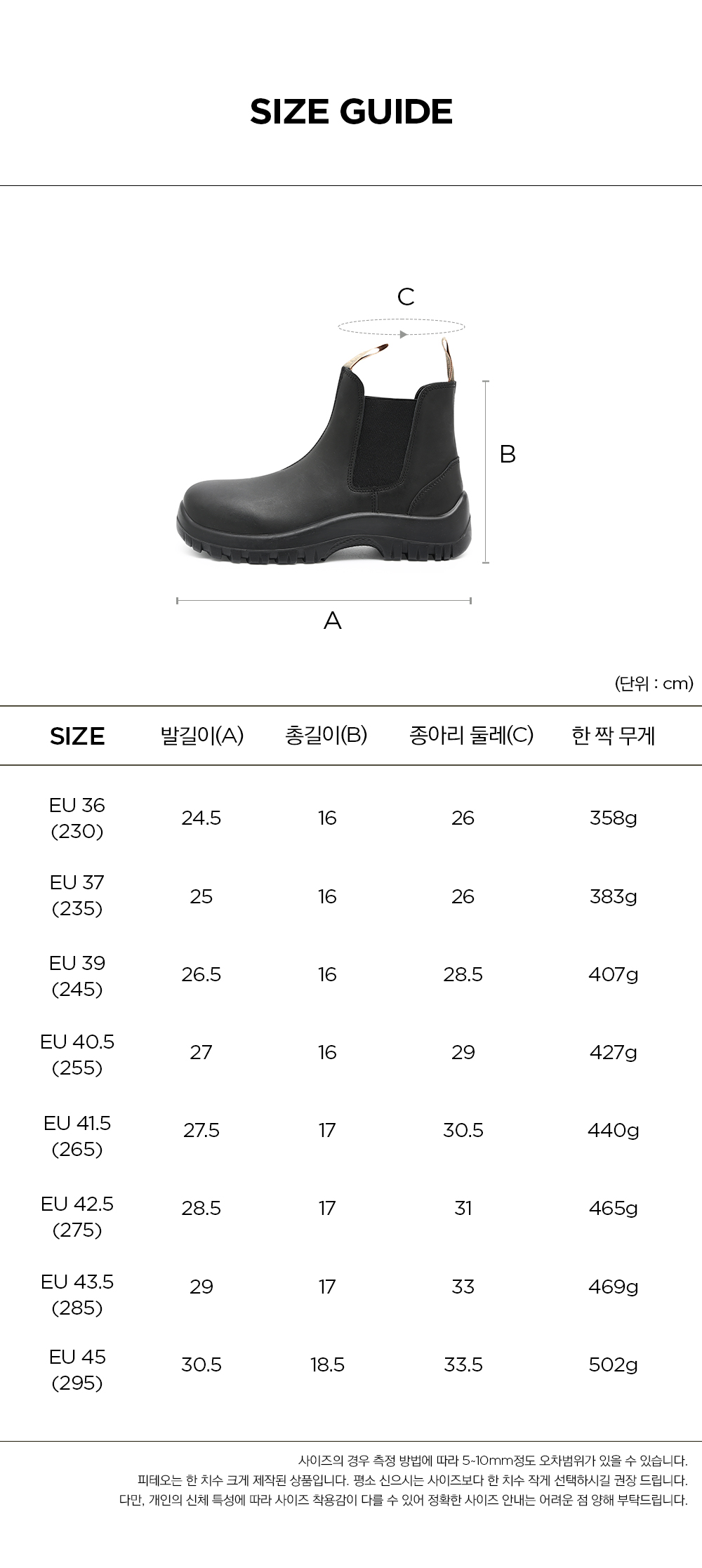 SIZE GUIDE

C

B

A

(단위 : cm)

| SIZE | 발길이(A) | 총길이(B) | 종아리 둘레(C) | 한 짝 무게 |
|---|---|---|---|---|
| EU 36 (230) | 24.5 | 16 | 26 | 358g |
| EU 37 (235) | 25 | 16 | 26 | 383g |
| EU 39 (245) | 26.5 | 16 | 28.5 | 407g |
| EU 40.5 (255) | 27 | 16 | 29 | 427g |
| EU 41.5 (265) | 27.5 | 17 | 30.5 | 440g |
| EU 42.5 (275) | 28.5 | 17 | 31 | 465g |
| EU 43.5 (285) | 29 | 17 | 33 | 469g |
| EU 45 (295) | 30.5 | 18.5 | 33.5 | 502g |

사이즈의 경우 측정 방법에 따라 5~10mm정도 오차범위가 있을 수 있습니다.
피테오는 한 치수 크게 제작된 상품입니다. 평소 신으시는 사이즈보다 한 치수 작게 선택하시길 권장 드립니다.
다만, 개인의 신체 특성에 따라 사이즈 착용감이 다를 수 있어 정확한 사이즈 안내는 어려운 점 양해 부탁드립니다.